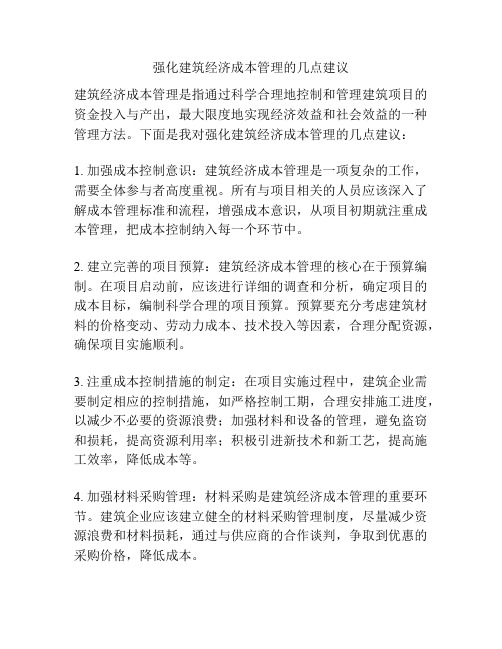 强化建筑经济成本管理的几点建议

建筑经济成本管理是指通过科学合理地控制和管理建筑项目的资金投入与产出，最大限度地实现经济效益和社会效益的一种管理方法。下面是我对强化建筑经济成本管理的几点建议：

1. 加强成本控制意识：建筑经济成本管理是一项复杂的工作，需要全体参与者高度重视。所有与项目相关的人员应该深入了解成本管理标准和流程，增强成本意识，从项目初期就注重成本管理，把成本控制纳入每一个环节中。

2. 建立完善的项目预算：建筑经济成本管理的核心在于预算编制。在项目启动前，应该进行详细的调查和分析，确定项目的成本目标，编制科学合理的项目预算。预算要充分考虑建筑材料的价格变动、劳动力成本、技术投入等因素，合理分配资源，确保项目实施顺利。

3. 注重成本控制措施的制定：在项目实施过程中，建筑企业需要制定相应的控制措施，如严格控制工期，合理安排施工进度，以减少不必要的资源浪费；加强材料和设备的管理，避免盗窃和损耗，提高资源利用率；积极引进新技术和新工艺，提高施工效率，降低成本等。

4. 加强材料采购管理：材料采购是建筑经济成本管理的重要环节。建筑企业应该建立健全的材料采购管理制度，尽量减少资源浪费和材料损耗，通过与供应商的合作谈判，争取到优惠的采购价格，降低成本。